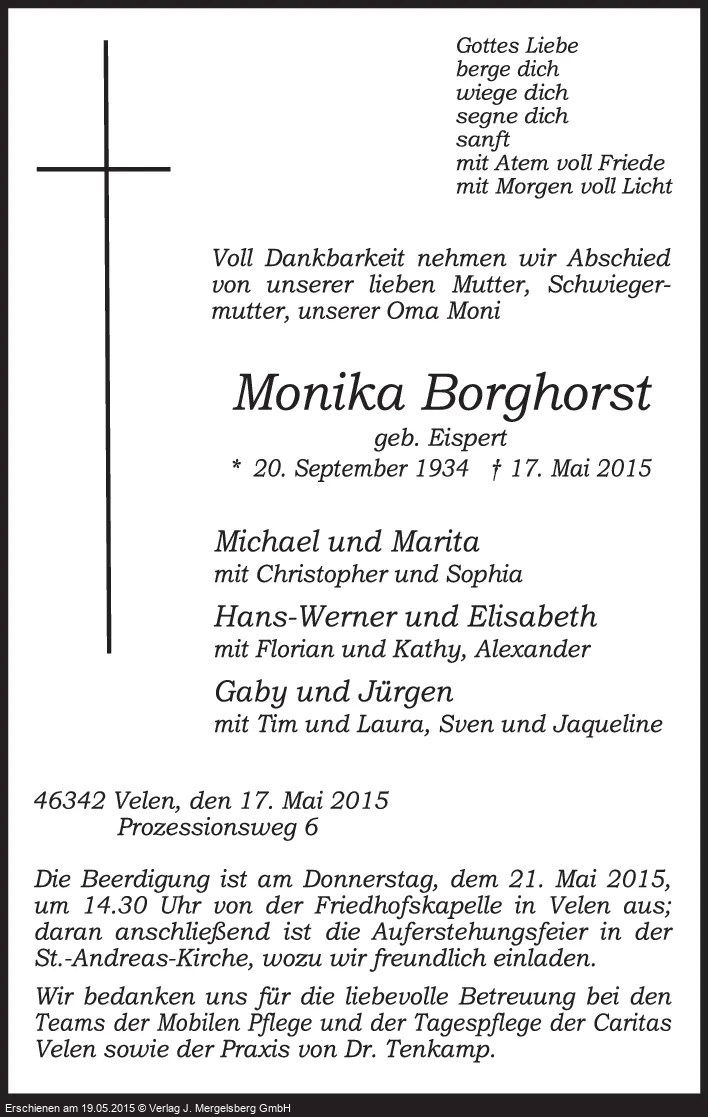 Gottes Liebe
berge dich
wiege dich
segne dich
sanft
mit Atem voll Friede
mit Morgen voll Licht

Voll Dankbarkeit nehmen wir Abschied von unserer lieben Mutter, Schwiegermutter, unserer Oma Moni

Monika Borghorst

geb. Eispert

* 20. September 1934 † 17. Mai 2015

Michael und Marita
mit Christopher und Sophia

Hans-Werner und Elisabeth
mit Florian und Kathy, Alexander

Gaby und Jürgen
mit Tim und Laura, Sven und Jaqueline

46342 Velen, den 17. Mai 2015
Prozessionsweg 6

Die Beerdigung ist am Donnerstag, dem 21. Mai 2015, um 14.30 Uhr von der Friedhofskapelle in Velen aus; daran anschließend ist die Auferstehungsfeier in der St.-Andreas-Kirche, wozu wir freundlich einladen.

Wir bedanken uns für die liebevolle Betreuung bei den Teams der Mobilen Pflege und der Tagespflege der Caritas Velen sowie der Praxis von Dr. Tenkamp.

Erschienen am 19.05.2015 © Verlag J. Mergelsberg GmbH